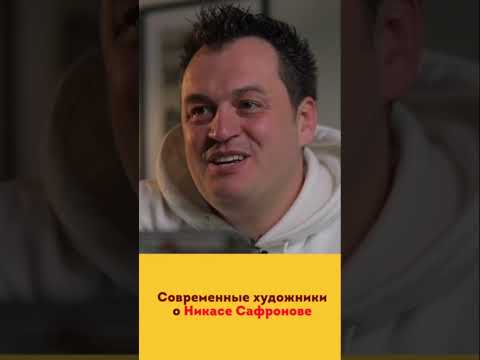 Современные художники о Никасе Сафронове